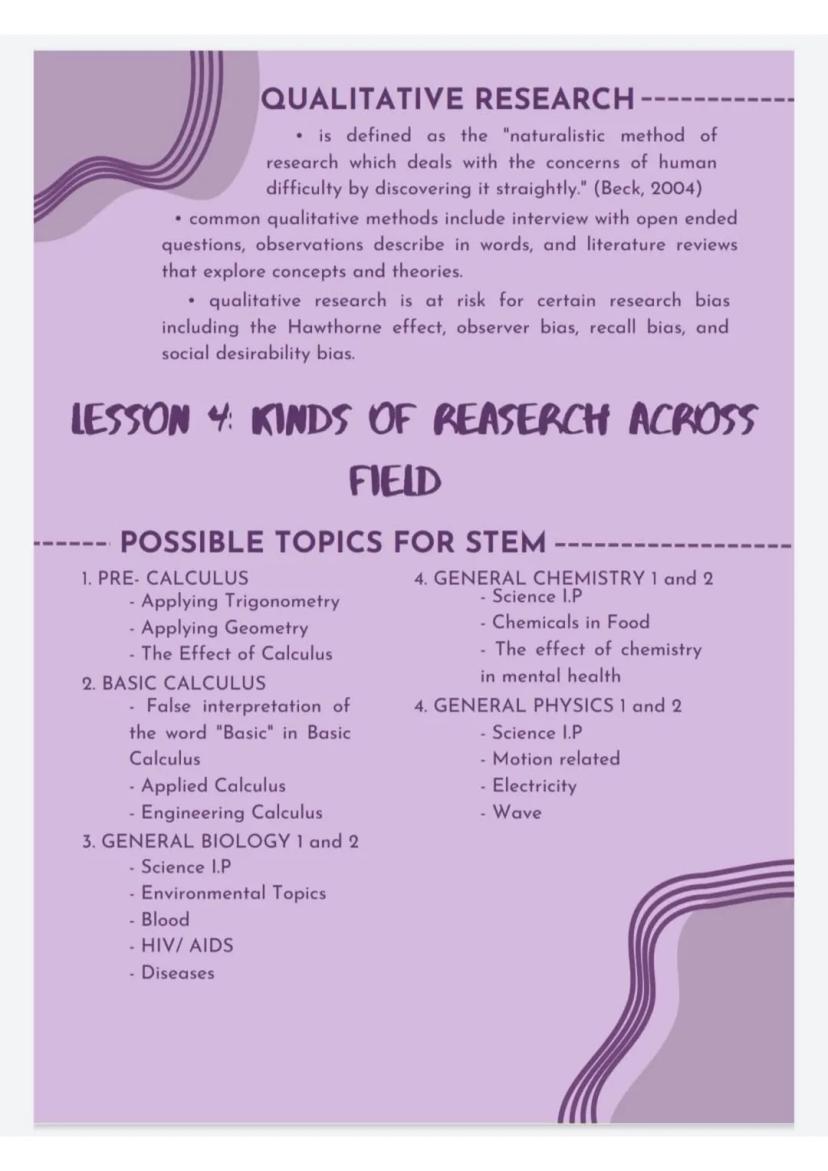 QUALITATIVE RESEARCH ------------

• is defined as the "naturalistic method of research which deals with the concerns of human difficulty by discovering it straightly." (Beck, 2004)

• common qualitative methods include interview with open ended questions, observations describe in words, and literature reviews that explore concepts and theories.

• qualitative research is at risk for certain research bias including the Hawthorne effect, observer bias, recall bias, and social desirability bias.

LESSON 4: KINDS OF REASERCH ACROSS FIELD

------ POSSIBLE TOPICS FOR STEM ------------------

1. PRE- CALCULUS
- Applying Trigonometry
- Applying Geometry
- The Effect of Calculus
2. BASIC CALCULUS
- False interpretation of the word "Basic" in Basic Calculus
- Applied Calculus
- Engineering Calculus
3. GENERAL BIOLOGY 1 and 2
- Science I.P
- Environmental Topics
- Blood
- HIV/ AIDS
- Diseases

4. GENERAL CHEMISTRY 1 and 2
- Science I.P
- Chemicals in Food
- The effect of chemistry in mental health
4. GENERAL PHYSICS 1 and 2
- Science I.P
- Motion related
- Electricity
- Wave